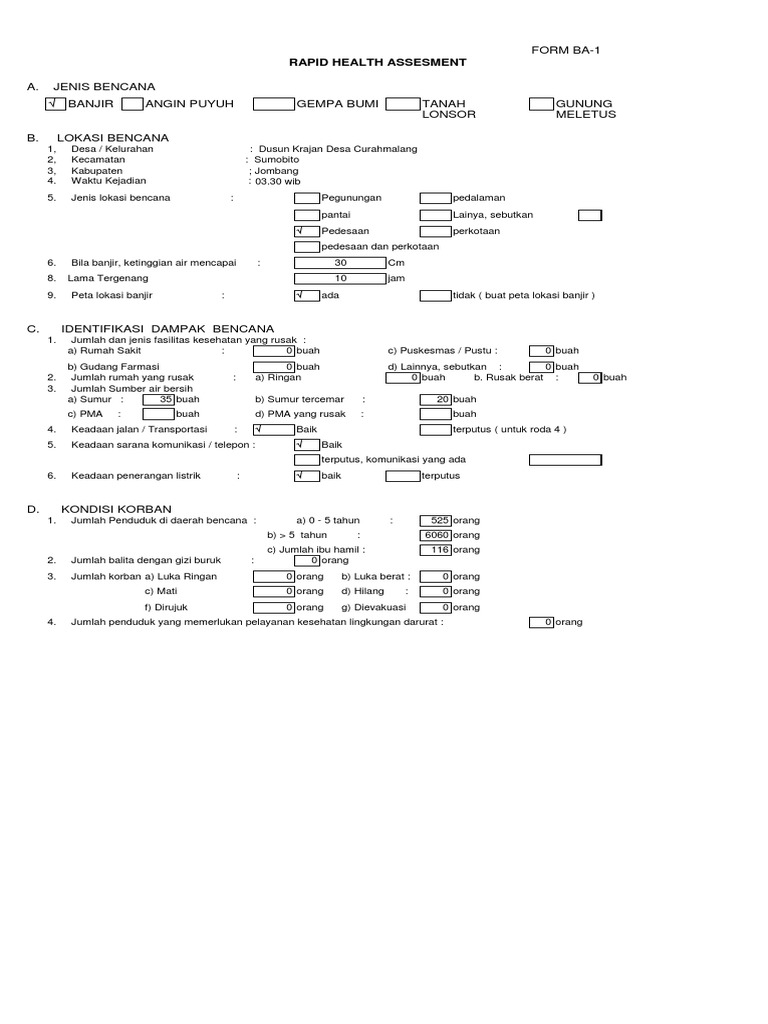 FORM BA-1

RAPID HEALTH ASSESMENT

A. JENIS BENCANA

√ BANJIR  ANGIN PUYUH  GEMPA BUMI  TANAH LONSOR  GUNUNG MELETUS

B. LOKASI BENCANA
1, Desa / Kelurahan : Dusun Krajan Desa Curahmalang
2, Kecamatan : Sumobito
3, Kabupaten ; Jombang
4. Waktu Kejadian : 03.30 wib

5. Jenis lokasi bencana : Pegunungan  pedalaman
pantai  Lainya, sebutkan
√ Pedesaan  perkotaan
pedesaan dan perkotaan

6. Bila banjir, ketinggian air mencapai : 30 Cm
8. Lama Tergenang 10 jam
9. Peta lokasi banjir : √ ada  tidak ( buat peta lokasi banjir )

C. IDENTIFIKASI DAMPAK BENCANA
1. Jumlah dan jenis fasilitas kesehatan yang rusak :
a) Rumah Sakit : 0 buah  c) Puskesmas / Pustu : 0 buah
b) Gudang Farmasi 0 buah  d) Lainnya, sebutkan : 0 buah
2. Jumlah rumah yang rusak : a) Ringan 0 buah  b. Rusak berat : 0 buah
3. Jumlah Sumber air bersih
a) Sumur : 35 buah  b) Sumur tercemar : 20 buah
c) PMA : buah  d) PMA yang rusak : buah
4. Keadaan jalan / Transportasi : √ Baik  terputus ( untuk roda 4 )
5. Keadaan sarana komunikasi / telepon : √ Baik
terputus, komunikasi yang ada
6. Keadaan penerangan listrik : √ baik  terputus

D. KONDISI KORBAN
1. Jumlah Penduduk di daerah bencana : a) 0 - 5 tahun : 525 orang
b) > 5 tahun : 6060 orang
c) Jumlah ibu hamil : 116 orang
2. Jumlah balita dengan gizi buruk : 0 orang
3. Jumlah korban a) Luka Ringan 0 orang  b) Luka berat : 0 orang
c) Mati 0 orang  d) Hilang : 0 orang
f) Dirujuk 0 orang  g) Dievakuasi 0 orang
4. Jumlah penduduk yang memerlukan pelayanan kesehatan lingkungan darurat : 0 orang